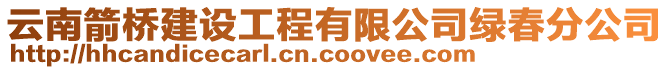 云南箭桥建设工程有限公司绿春分公司
http://hhcandicecarl.cn.coovee.com